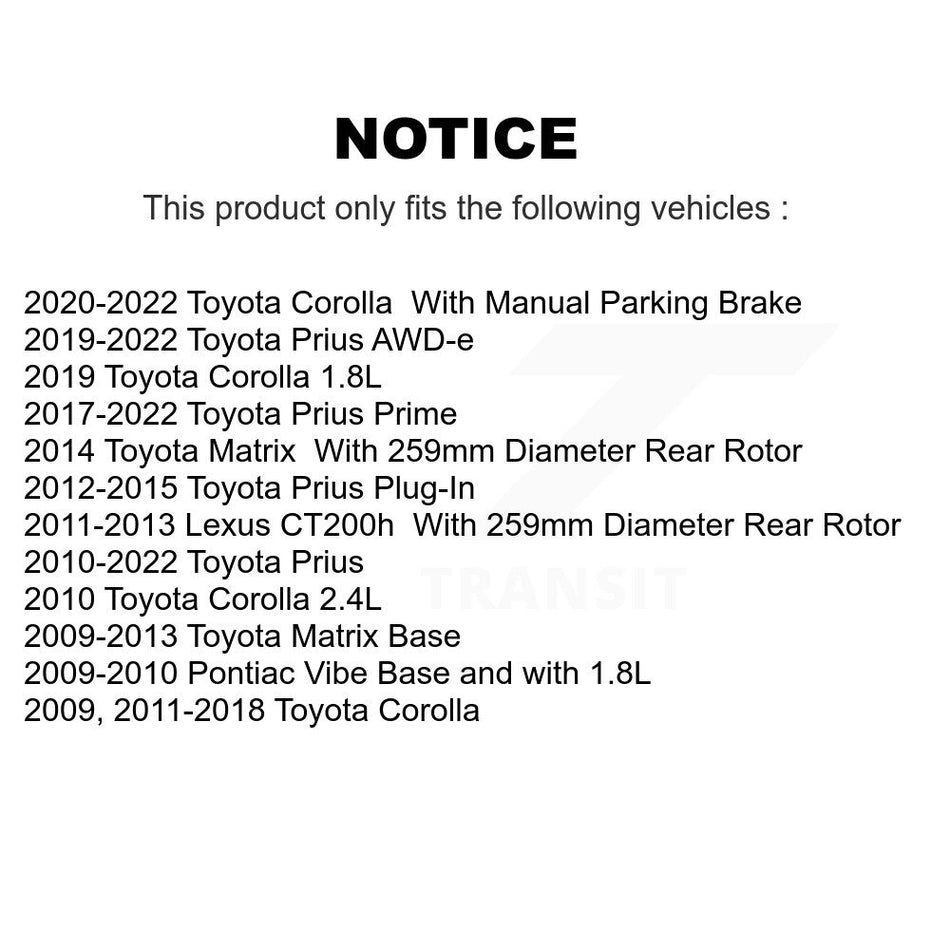 NOTICE

This product only fits the following vehicles :

2020-2022 Toyota Corolla With Manual Parking Brake
2019-2022 Toyota Prius AWD-e
2019 Toyota Corolla 1.8L
2017-2022 Toyota Prius Prime
2014 Toyota Matrix With 259mm Diameter Rear Rotor
2012-2015 Toyota Prius Plug-In
2011-2013 Lexus CT200h With 259mm Diameter Rear Rotor
2010-2022 Toyota Prius
2010 Toyota Corolla 2.4L
2009-2013 Toyota Matrix Base
2009-2010 Pontiac Vibe Base and with 1.8L
2009, 2011-2018 Toyota Corolla

TRANSIT